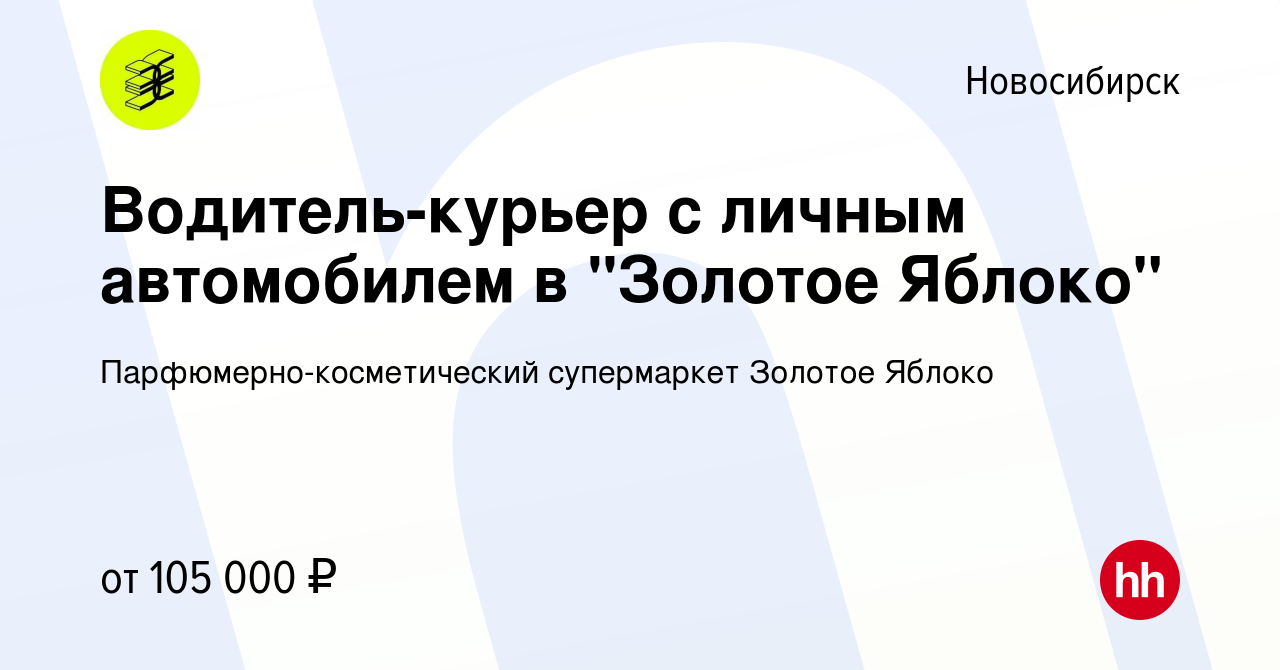 Новосибирск

Водитель-курьер с личным автомобилем в "Золотое Яблоко"

Парфюмерно-косметический супермаркет Золотое Яблоко

от 105 000 ₽

hh